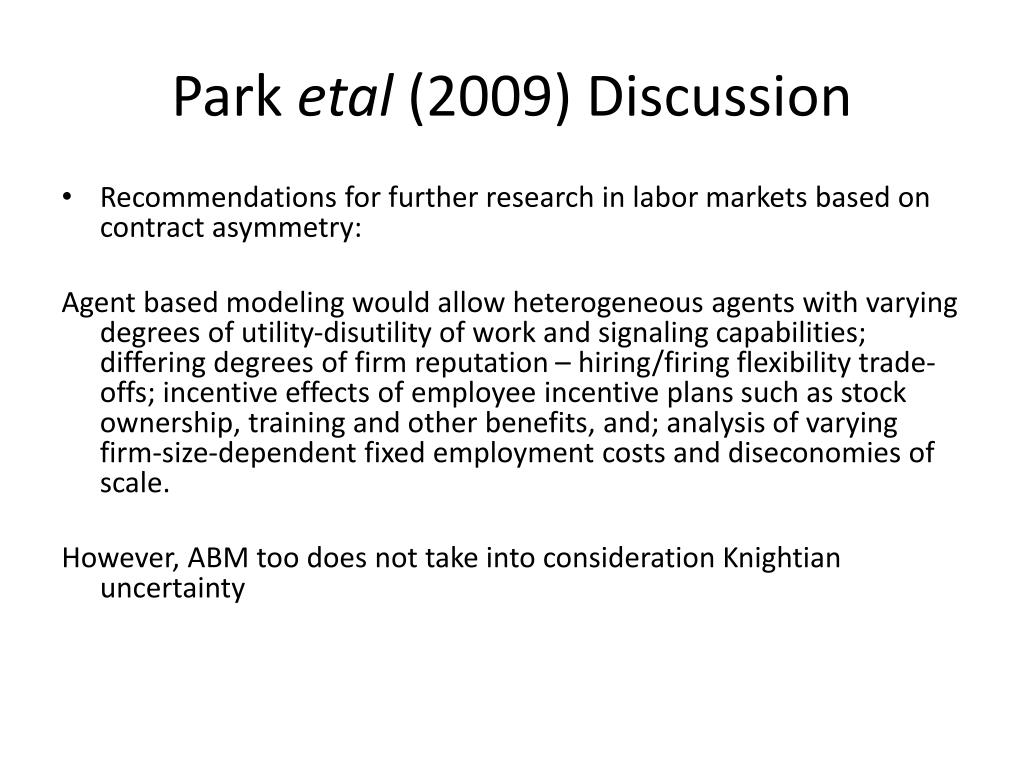 Park etal (2009) Discussion

• Recommendations for further research in labor markets based on contract asymmetry:

Agent based modeling would allow heterogeneous agents with varying degrees of utility-disutility of work and signaling capabilities; differing degrees of firm reputation – hiring/firing flexibility trade-offs; incentive effects of employee incentive plans such as stock ownership, training and other benefits, and; analysis of varying firm-size-dependent fixed employment costs and diseconomies of scale.

However, ABM too does not take into consideration Knightian uncertainty